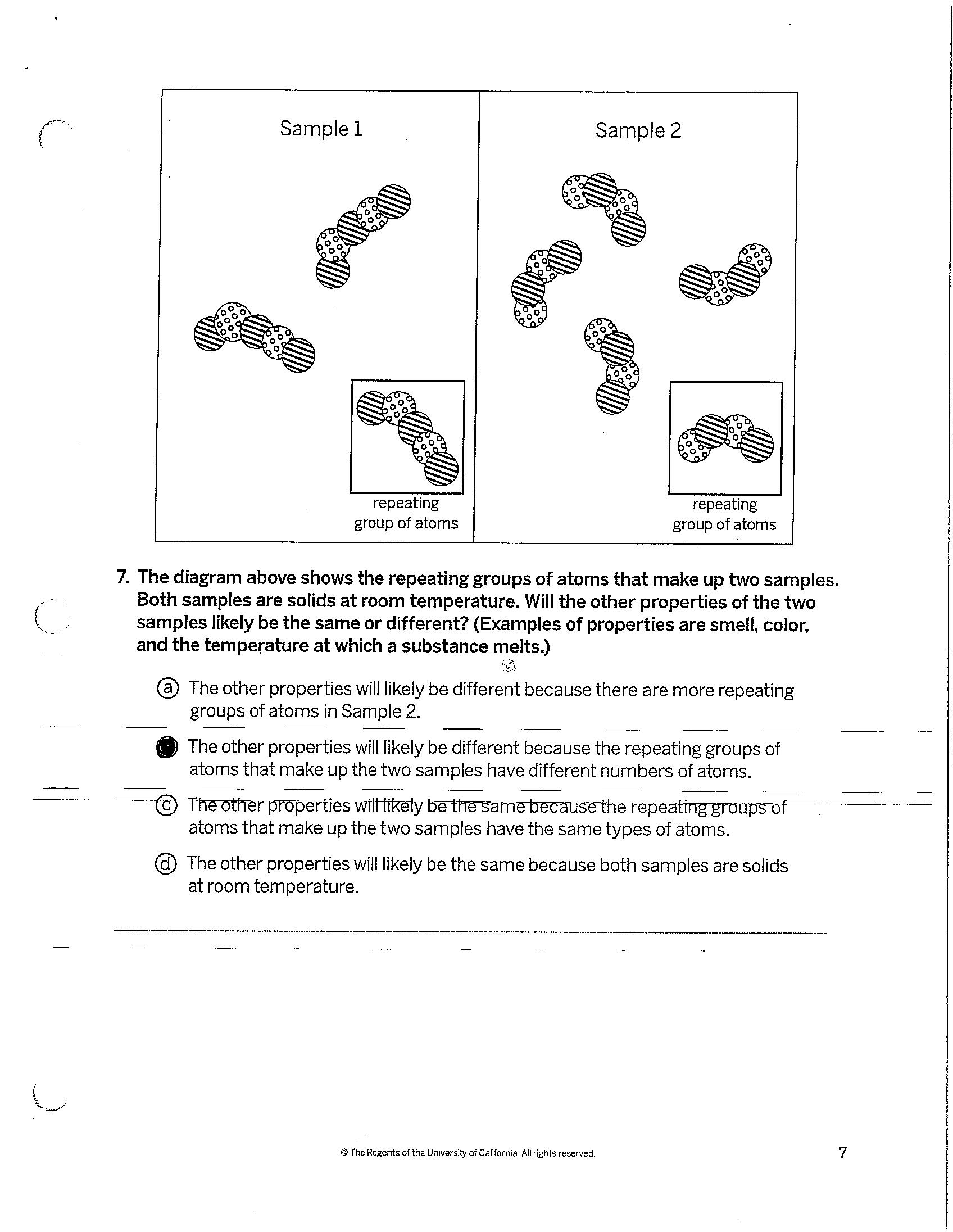 Sample 1

repeating group of atoms

Sample 2

repeating group of atoms

7. The diagram above shows the repeating groups of atoms that make up two samples. Both samples are solids at room temperature. Will the other properties of the two samples likely be the same or different? (Examples of properties are smell, color, and the temperature at which a substance melts.)

ⓐ The other properties will likely be different because there are more repeating groups of atoms in Sample 2.

The other properties will likely be different because the repeating groups of atoms that make up the two samples have different numbers of atoms.

ⓒ The other properties will likely be the same because the repeating groups of atoms that make up the two samples have the same types of atoms.

ⓓ The other properties will likely be the same because both samples are solids at room temperature.

© The Regents of the University of California. All rights reserved.

7